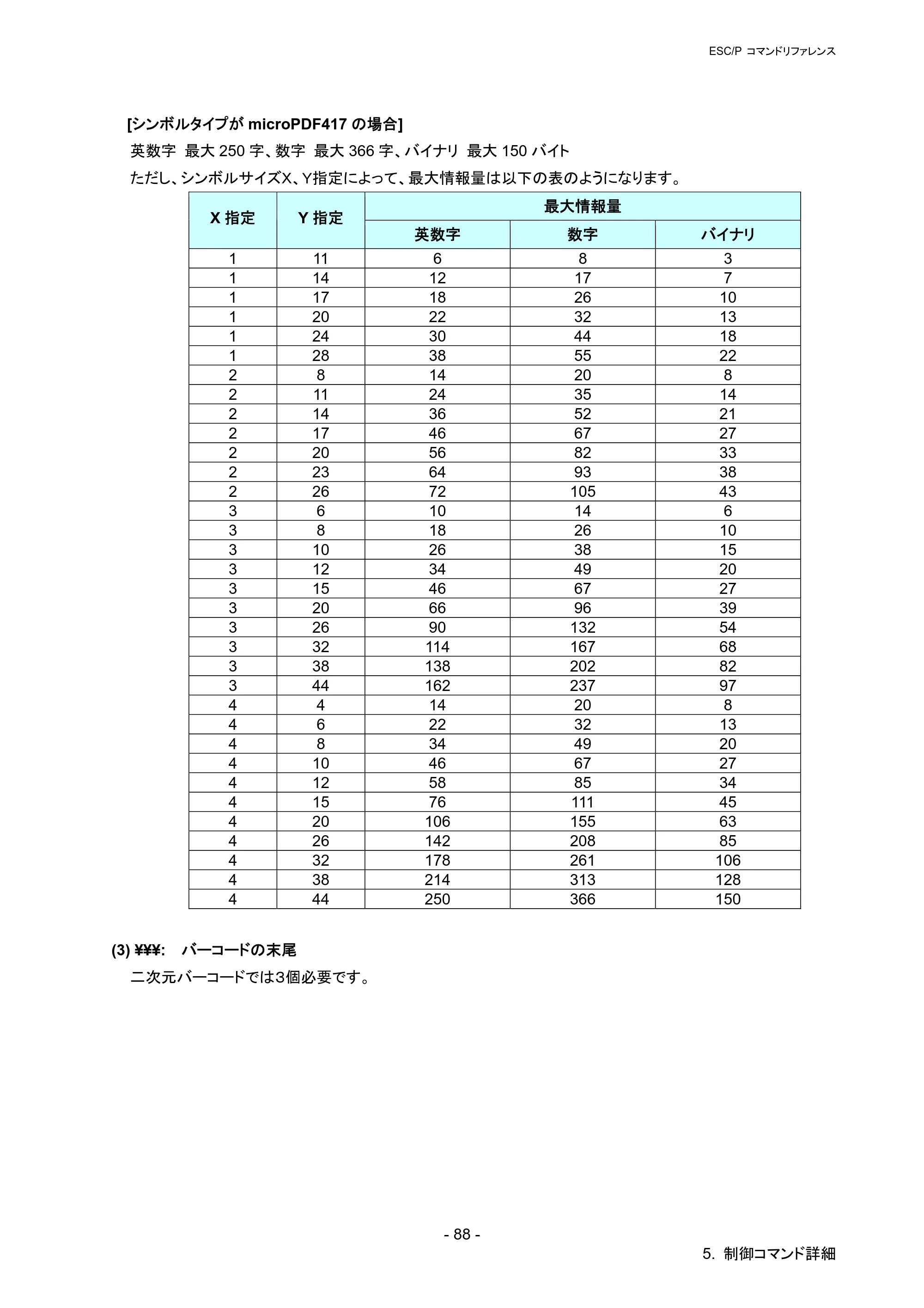 ESC/P コマンドリファレンス

[シンボルタイプがmicroPDF417の場合]

英数字 最大250字、数字 最大366字、バイナリ 最大150バイト

ただし、シンボルサイズX、Y指定によって、最大情報量は以下の表のようになります。

| X指定 | Y指定 | 最大情報量 | | |
|---|---|---|---|---|
| | | 英数字 | 数字 | バイナリ |
| 1 | 11 | 6 | 8 | 3 |
| 1 | 14 | 12 | 17 | 7 |
| 1 | 17 | 18 | 26 | 10 |
| 1 | 20 | 22 | 32 | 13 |
| 1 | 24 | 30 | 44 | 18 |
| 1 | 28 | 38 | 55 | 22 |
| 2 | 8 | 14 | 20 | 8 |
| 2 | 11 | 24 | 35 | 14 |
| 2 | 14 | 36 | 52 | 21 |
| 2 | 17 | 46 | 67 | 27 |
| 2 | 20 | 56 | 82 | 33 |
| 2 | 23 | 64 | 93 | 38 |
| 2 | 26 | 72 | 105 | 43 |
| 3 | 6 | 10 | 14 | 6 |
| 3 | 8 | 18 | 26 | 10 |
| 3 | 10 | 26 | 38 | 15 |
| 3 | 12 | 34 | 49 | 20 |
| 3 | 15 | 46 | 67 | 27 |
| 3 | 20 | 66 | 96 | 39 |
| 3 | 26 | 90 | 132 | 54 |
| 3 | 32 | 114 | 167 | 68 |
| 3 | 38 | 138 | 202 | 82 |
| 3 | 44 | 162 | 237 | 97 |
| 4 | 4 | 14 | 20 | 8 |
| 4 | 6 | 22 | 32 | 13 |
| 4 | 8 | 34 | 49 | 20 |
| 4 | 10 | 46 | 67 | 27 |
| 4 | 12 | 58 | 85 | 34 |
| 4 | 15 | 76 | 111 | 45 |
| 4 | 20 | 106 | 155 | 63 |
| 4 | 26 | 142 | 208 | 85 |
| 4 | 32 | 178 | 261 | 106 |
| 4 | 38 | 214 | 313 | 128 |
| 4 | 44 | 250 | 366 | 150 |

(3) ¥¥¥: バーコードの末尾

二次元バーコードでは3個必要です。

- 88 -

5. 制御コマンド詳細